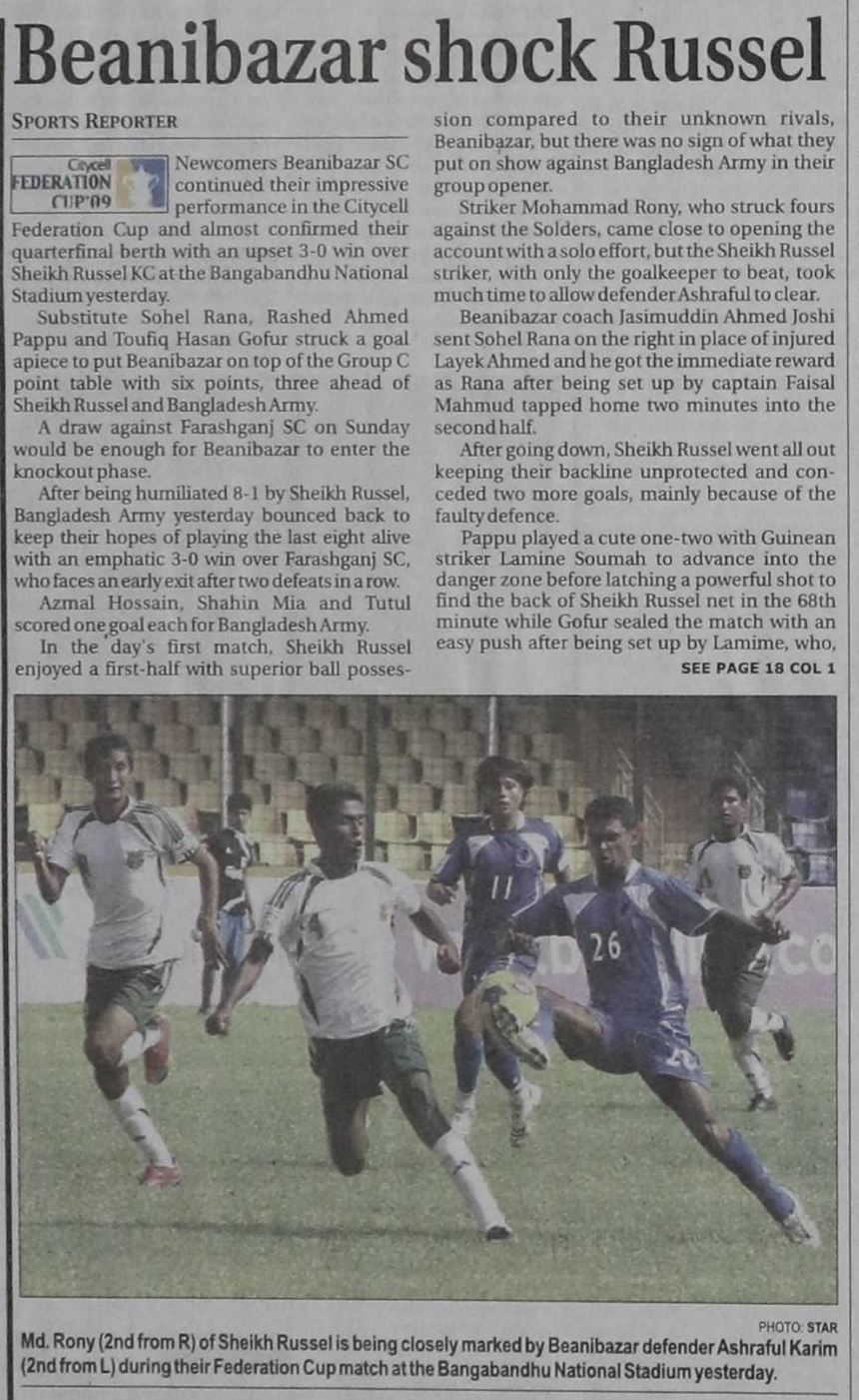 Beanibazar shock Russel

SPORTS REPORTER

Citycell FEDERATION CUP'09

Newcomers Beanibazar SC continued their impressive performance in the Citycell Federation Cup and almost confirmed their quarterfinal berth with an upset 3-0 win over Sheikh Russel KC at the Bangabandhu National Stadium yesterday.

Substitute Sohel Rana, Rashed Ahmed Pappu and Toufiq Hasan Gofur struck a goal apiece to put Beanibazar on top of the Group C point table with six points, three ahead of Sheikh Russel and Bangladesh Army.

A draw against Farashganj SC on Sunday would be enough for Beanibazar to enter the knockout phase.

After being humiliated 8-1 by Sheikh Russel, Bangladesh Army yesterday bounced back to keep their hopes of playing the last eight alive with an emphatic 3-0 win over Farashganj SC, who faces an early exit after two defeats in a row.

Azmal Hossain, Shahin Mia and Tutul scored one goal each for Bangladesh Army.

In the day's first match, Sheikh Russel enjoyed a first-half with superior ball possession compared to their unknown rivals, Beanibazar, but there was no sign of what they put on show against Bangladesh Army in their group opener.

Striker Mohammad Rony, who struck fours against the Solders, came close to opening the account with a solo effort, but the Sheikh Russel striker, with only the goalkeeper to beat, took much time to allow defender Ashraful to clear.

Beanibazar coach Jasimuddin Ahmed Joshi sent Sohel Rana on the right in place of injured Layek Ahmed and he got the immediate reward as Rana after being set up by captain Faisal Mahmud tapped home two minutes into the second half.

After going down, Sheikh Russel went all out keeping their backline unprotected and conceded two more goals, mainly because of the faulty defence.

Pappu played a cute one-two with Guinean striker Lamine Soumah to advance into the danger zone before latching a powerful shot to find the back of Sheikh Russel net in the 68th minute while Gofur sealed the match with an easy push after being set up by Lamime, who,

SEE PAGE 18 COL 1

PHOTO: STAR

Md. Rony (2nd from R) of Sheikh Russel is being closely marked by Beanibazar defender Ashraful Karim (2nd from L) during their Federation Cup match at the Bangabandhu National Stadium yesterday.